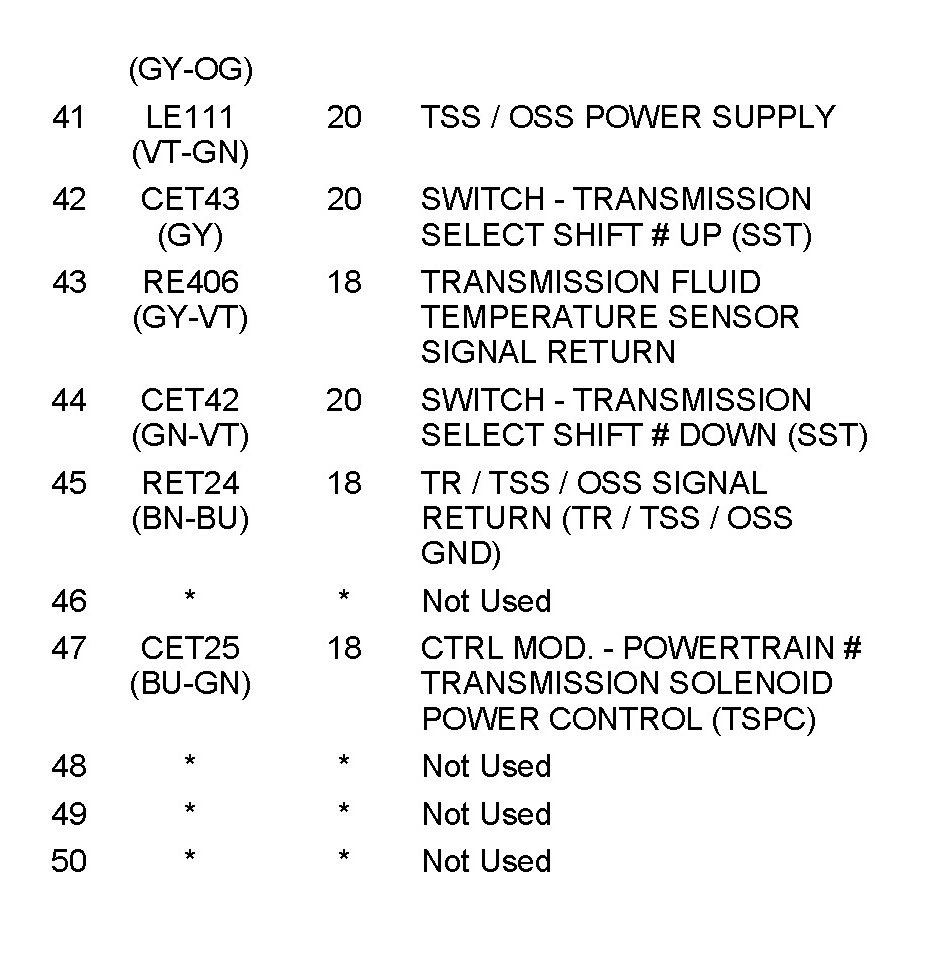 |  | (GY-OG) |  |  |
|---|---|---|---|
| 41 | LE111 (VT-GN) | 20 | TSS / OSS POWER SUPPLY |
| 42 | CET43 (GY) | 20 | SWITCH - TRANSMISSION SELECT SHIFT # UP (SST) |
| 43 | RE406 (GY-VT) | 18 | TRANSMISSION FLUID TEMPERATURE SENSOR SIGNAL RETURN |
| 44 | CET42 (GN-VT) | 20 | SWITCH - TRANSMISSION SELECT SHIFT # DOWN (SST) |
| 45 | RET24 (BN-BU) | 18 | TR / TSS / OSS SIGNAL RETURN (TR / TSS / OSS GND) |
| 46 | * | * | Not Used |
| 47 | CET25 (BU-GN) | 18 | CTRL MOD. - POWERTRAIN # TRANSMISSION SOLENOID POWER CONTROL (TSPC) |
| 48 | * | * | Not Used |
| 49 | * | * | Not Used |
| 50 | * | * | Not Used |